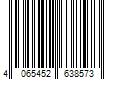 4 065452 638573